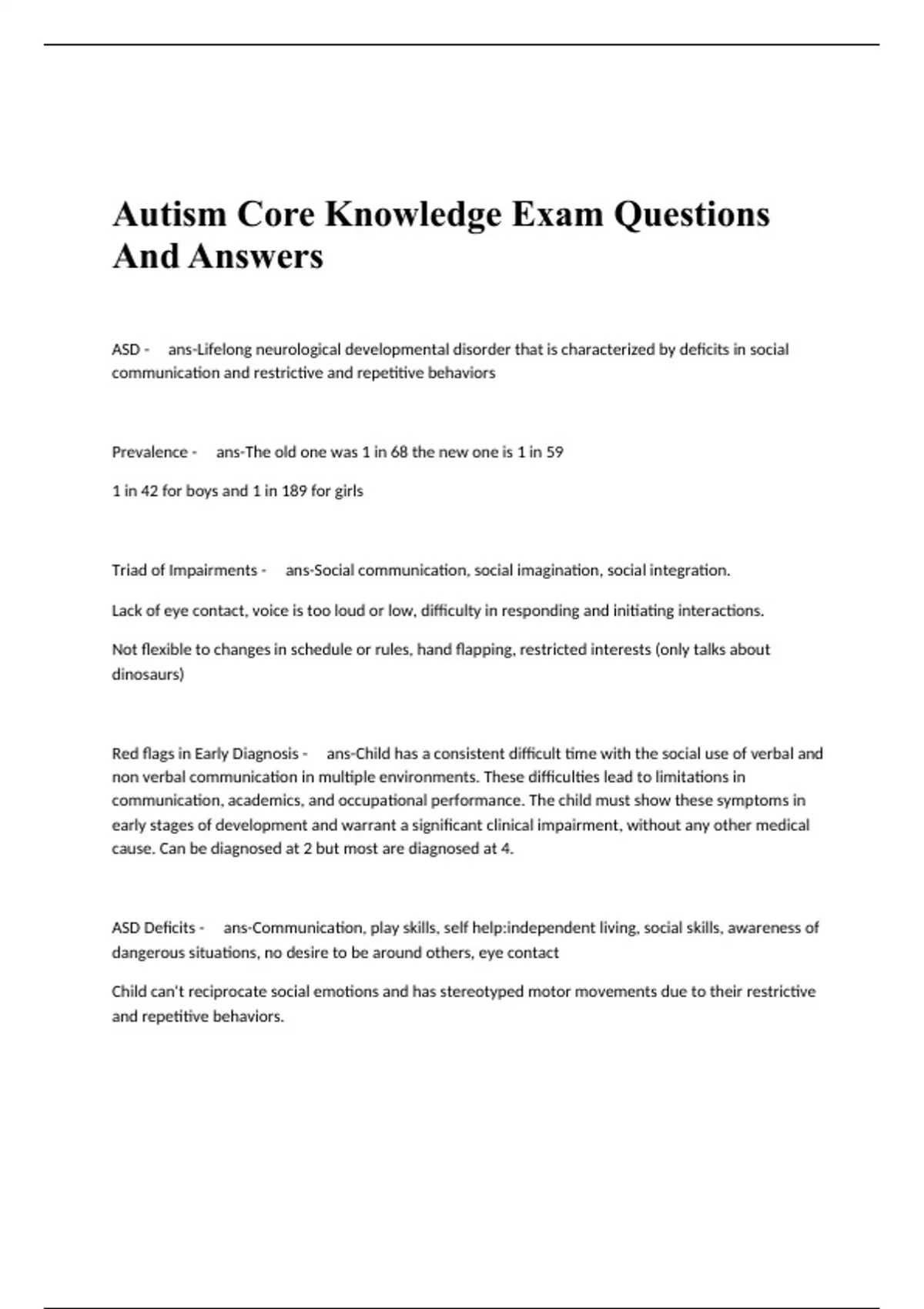 Autism Core Knowledge Exam Questions And Answers

ASD - ans-Lifelong neurological developmental disorder that is characterized by deficits in social communication and restrictive and repetitive behaviors

Prevalence - ans-The old one was 1 in 68 the new one is 1 in 59

1 in 42 for boys and 1 in 189 for girls

Triad of Impairments - ans-Social communication, social imagination, social integration.

Lack of eye contact, voice is too loud or low, difficulty in responding and initiating interactions.

Not flexible to changes in schedule or rules, hand flapping, restricted interests (only talks about dinosaurs)

Red flags in Early Diagnosis - ans-Child has a consistent difficult time with the social use of verbal and non verbal communication in multiple environments. These difficulties lead to limitations in communication, academics, and occupational performance. The child must show these symptoms in early stages of development and warrant a significant clinical impairment, without any other medical cause. Can be diagnosed at 2 but most are diagnosed at 4.

ASD Deficits - ans-Communication, play skills, self help:independent living, social skills, awareness of dangerous situations, no desire to be around others, eye contact

Child can't reciprocate social emotions and has stereotyped motor movements due to their restrictive and repetitive behaviors.